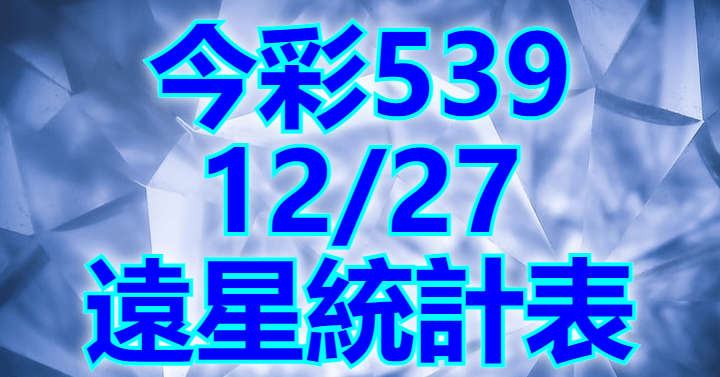 今彩539
12/27
遠星統計表